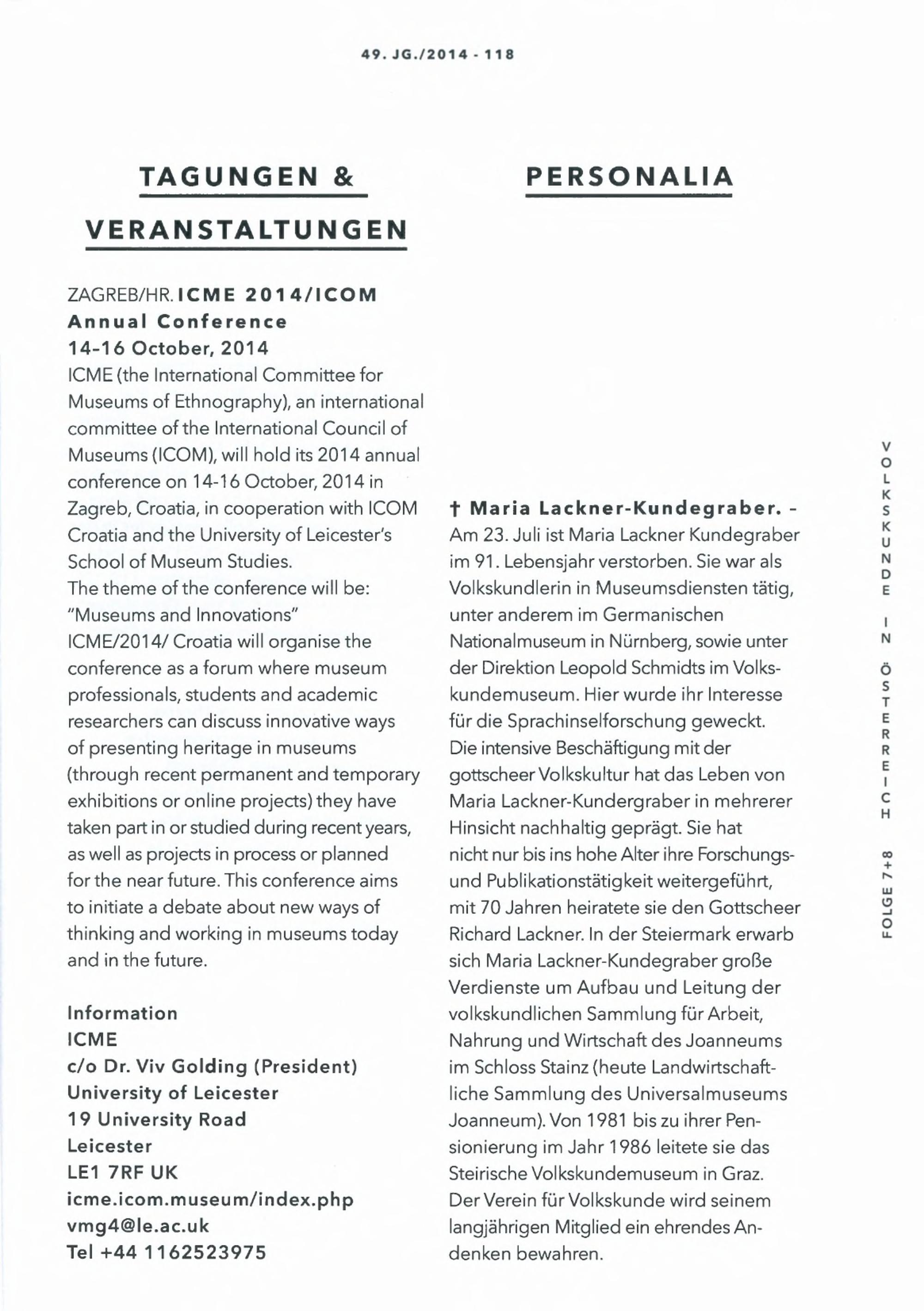 49. JG./2014 - 118

TAGUNGEN & VERANSTALTUNGEN

ZAGREB/HR. ICME 2014/ICOM Annual Conference
14-16 October, 2014
ICME (the International Committee for Museums of Ethnography), an international committee of the International Council of Museums (ICOM), will hold its 2014 annual conference on 14-16 October, 2014 in Zagreb, Croatia, in cooperation with ICOM Croatia and the University of Leicester's School of Museum Studies.
The theme of the conference will be: "Museums and Innovations"
ICME/2014/ Croatia will organise the conference as a forum where museum professionals, students and academic researchers can discuss innovative ways of presenting heritage in museums (through recent permanent and temporary exhibitions or online projects) they have taken part in or studied during recent years, as well as projects in process or planned for the near future. This conference aims to initiate a debate about new ways of thinking and working in museums today and in the future.

Information
ICME
c/o Dr. Viv Golding (President)
University of Leicester
19 University Road
Leicester
LE1 7RF UK
icme.icom.museum/index.php
vmg4@le.ac.uk
Tel +44 1162523975

PERSONALIA

† Maria Lackner-Kundegraber. - Am 23. Juli ist Maria Lackner Kundegraber im 91. Lebensjahr verstorben. Sie war als Volkskundlerin in Museumsdiensten tätig, unter anderem im Germanischen Nationalmuseum in Nürnberg, sowie unter der Direktion Leopold Schmidts im Volkskundemuseum. Hier wurde ihr Interesse für die Sprachinselforschung geweckt. Die intensive Beschäftigung mit der gottscheer Volkskultur hat das Leben von Maria Lackner-Kundergraber in mehrerer Hinsicht nachhaltig geprägt. Sie hat nicht nur bis ins hohe Alter ihre Forschungs- und Publikationstätigkeit weitergeführt, mit 70 Jahren heiratete sie den Gottscheer Richard Lackner. In der Steiermark erwarb sich Maria Lackner-Kundegraber große Verdienste um Aufbau und Leitung der volkskundlichen Sammlung für Arbeit, Nahrung und Wirtschaft des Joanneums im Schloss Stainz (heute Landwirtschaftliche Sammlung des Universalmuseums Joanneum). Von 1981 bis zu ihrer Pensionierung im Jahr 1986 leitete sie das Steirische Volkskundemuseum in Graz. Der Verein für Volkskunde wird seinem langjährigen Mitglied ein ehrendes Andenken bewahren.

VOLKSKUNDE IN ÖSTERREICH FOLGE 7+8